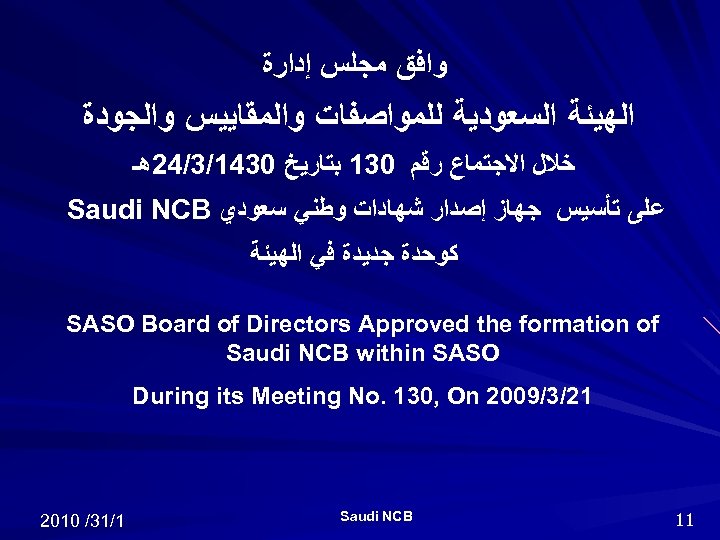 وافق مجلس إدارة

الهيئة السعودية للمواصفات والمقاييس والجودة

خلال الاجتماع رقم 130 بتاريخ 24/3/1430هـ

على تأسيس جهاز إصدار شهادات وطني سعودي Saudi NCB

كوحدة جديدة في الهيئة

SASO Board of Directors Approved the formation of Saudi NCB within SASO

During its Meeting No. 130, On 2009/3/21

2010 /31/1

Saudi NCB

11